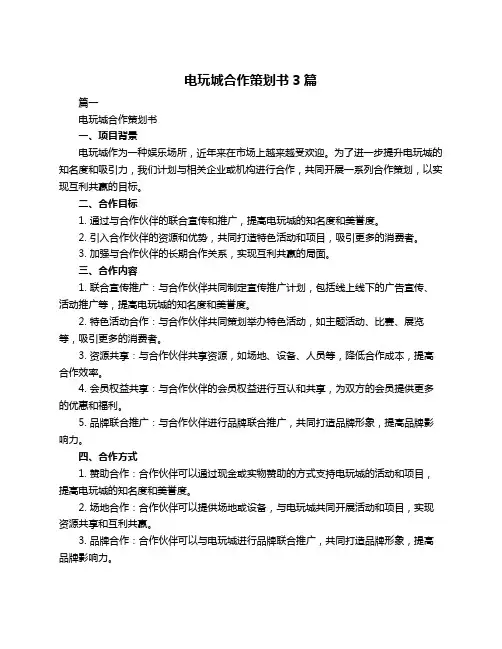 电玩城合作策划书 3 篇

篇一

电玩城合作策划书

一、项目背景

电玩城作为一种娱乐场所，近年来在市场上越来越受欢迎。为了进一步提升电玩城的知名度和吸引力，我们计划与相关企业或机构进行合作，共同开展一系列合作策划，以实现互利共赢的目标。

二、合作目标

1. 通过与合作伙伴的联合宣传和推广，提高电玩城的知名度和美誉度。

2. 引入合作伙伴的资源和优势，共同打造特色活动和项目，吸引更多的消费者。

3. 加强与合作伙伴的长期合作关系，实现互利共赢的局面。

三、合作内容

1. 联合宣传推广：与合作伙伴共同制定宣传推广计划，包括线上线下的广告宣传、活动推广等，提高电玩城的知名度和美誉度。

2. 特色活动合作：与合作伙伴共同策划举办特色活动，如主题活动、比赛、展览等，吸引更多的消费者。

3. 资源共享：与合作伙伴共享资源，如场地、设备、人员等，降低合作成本，提高合作效率。

4. 会员权益共享：与合作伙伴的会员权益进行互认和共享，为双方的会员提供更多的优惠和福利。

5. 品牌联合推广：与合作伙伴进行品牌联合推广，共同打造品牌形象，提高品牌影响力。

四、合作方式

1. 赞助合作：合作伙伴可以通过现金或实物赞助的方式支持电玩城的活动和项目，提高电玩城的知名度和美誉度。

2. 场地合作：合作伙伴可以提供场地或设备，与电玩城共同开展活动和项目，实现资源共享和互利共赢。

3. 品牌合作：合作伙伴可以与电玩城进行品牌联合推广，共同打造品牌形象，提高品牌影响力。